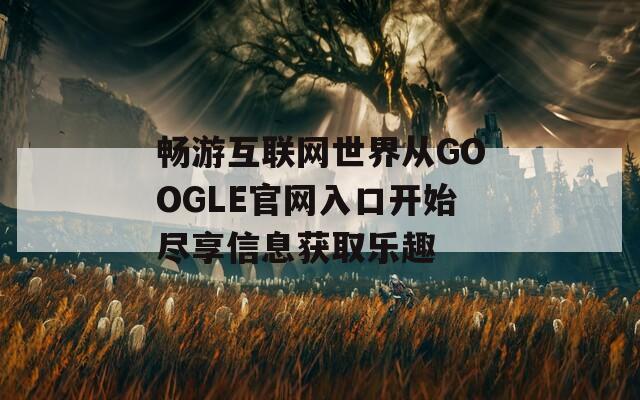 畅游互联网世界从GOOGLE官网入口开始尽享信息获取乐趣